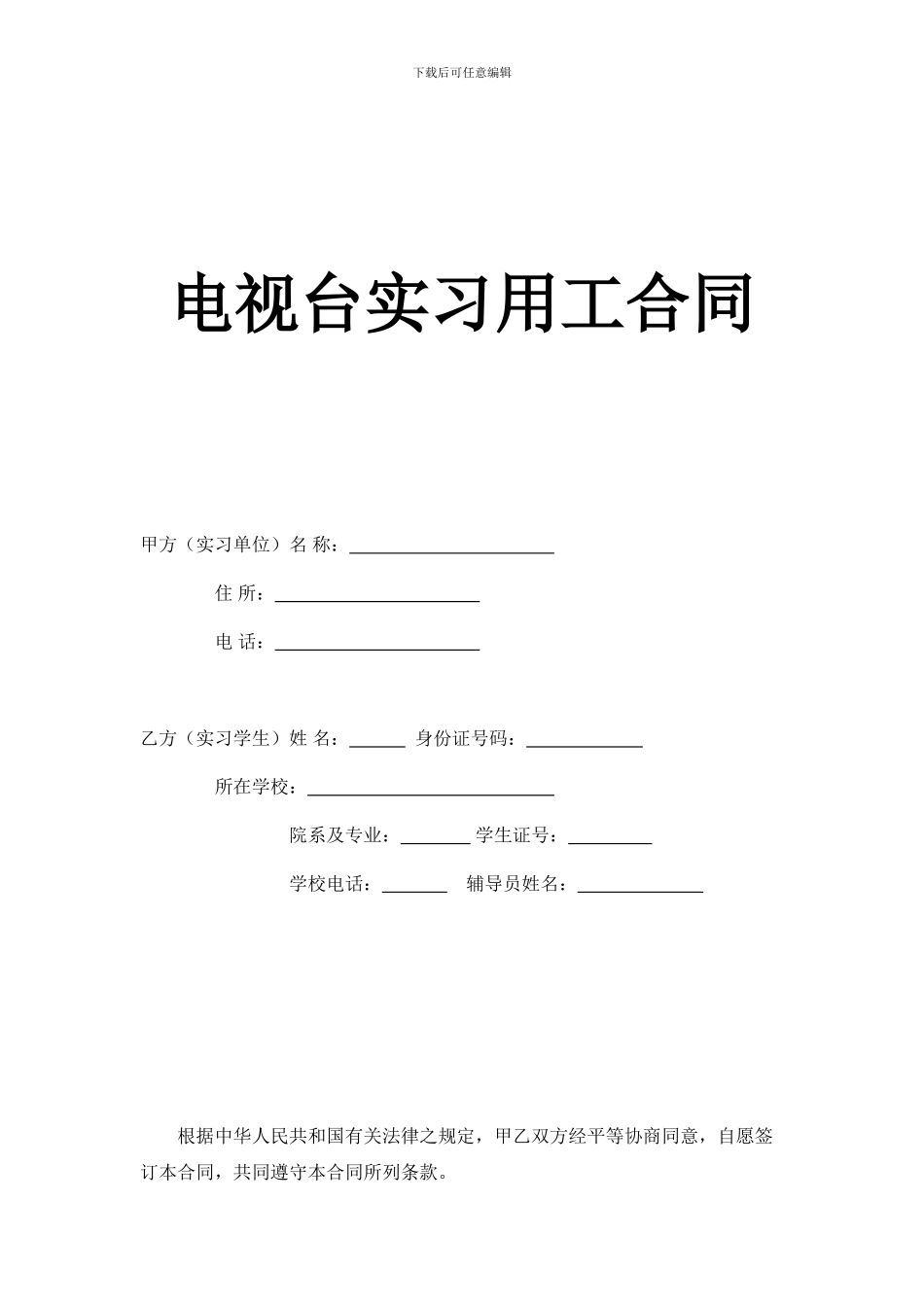 下载后可任意编辑

电视台实习用工合同

甲方（实习单位）名 称：______________________

住 所：______________________

电 话：______________________

乙方（实习学生）姓 名：______ 身份证号码：____________

所在学校：__________________________

院系及专业：_______ 学生证号：_________

学校电话：_______ 辅导员姓名：_____________

根据中华人民共和国有关法律之规定，甲乙双方经平等协商同意，自愿签订本合同，共同遵守本合同所列条款。